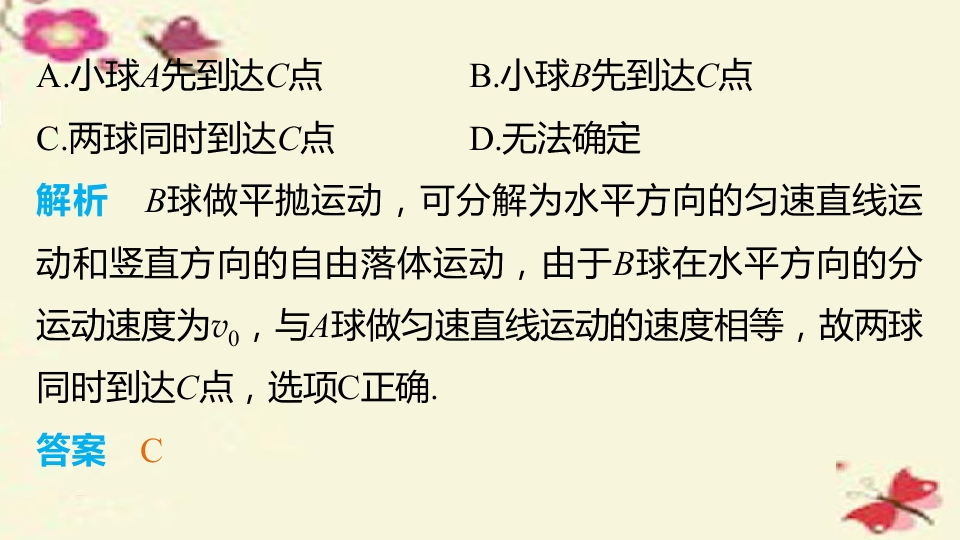 A.小球A先到达C点 B.小球B先到达C点

C.两球同时到达C点 D.无法确定

解析 B球做平抛运动，可分解为水平方向的匀速直线运动和竖直方向的自由落体运动，由于B球在水平方向的分运动速度为$v_0$，与A球做匀速直线运动的速度相等，故两球同时到达C点，选项C正确.

答案 C